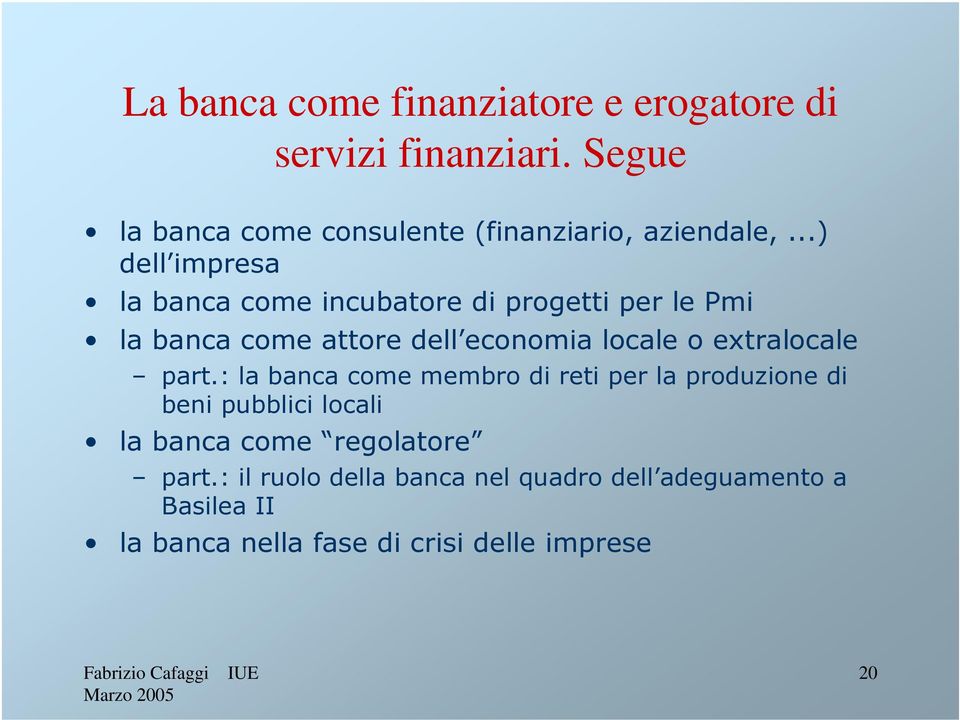 La banca come finanziatore e erogatore di servizi finanziari. Segue

• la banca come consulente (finanziario, aziendale, ...) dell’impresa
• la banca come incubatore di progetti per le Pmi
• la banca come attore dell’economia locale o extralocale
– part.: la banca come membro di reti per la produzione di beni pubblici locali
• la banca come “regolatore”
– part.: il ruolo della banca nel quadro dell’adeguamento a Basilea II
• la banca nella fase di crisi delle imprese

Fabrizio Cafaggi IUE
Marzo 2005

20